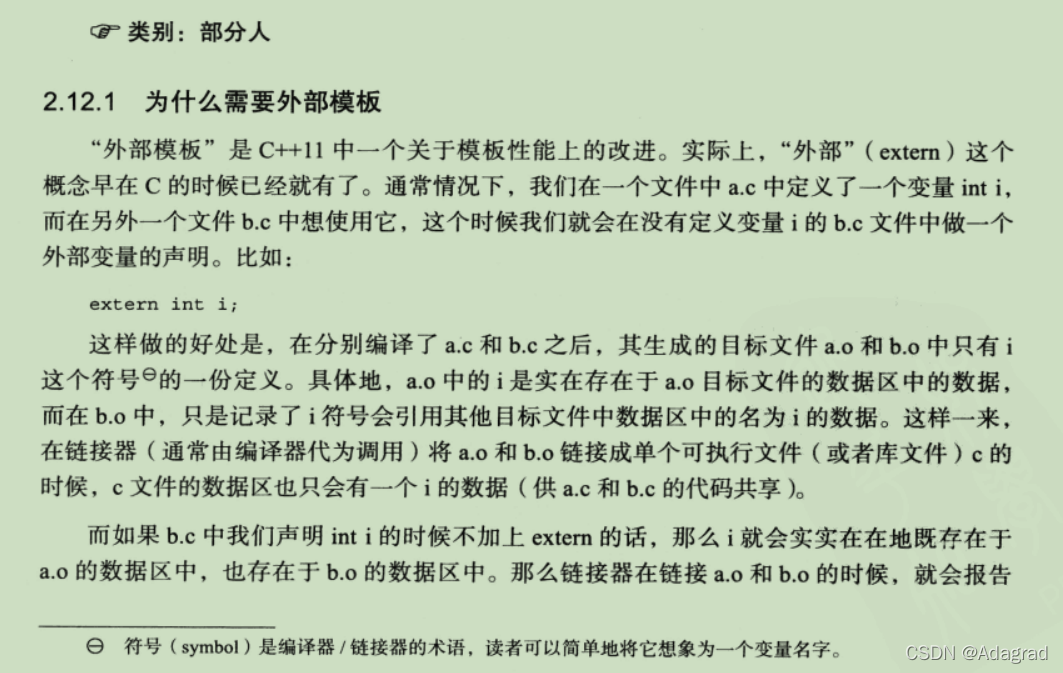 ☞ 类别：部分人

2.12.1 为什么需要外部模板

“外部模板”是C++11中一个关于模板性能上的改进。实际上，“外部”（extern）这个概念早在C的时候已经就有了。通常情况下，我们在一个文件中a.c中定义了一个变量int i，而在另外一个文件b.c中想使用它，这个时候我们就会在没有定义变量i的b.c文件中做一个外部变量的声明。比如：

extern int i;

这样做的好处是，在分别编译了a.c和b.c之后，其生成的目标文件a.o和b.o中只有i这个符号$^{⊖}$的一份定义。具体地，a.o中的i是实在存在于a.o目标文件的数据区中的数据，而在b.o中，只是记录了i符号会引用其他目标文件中数据区中的名为i的数据。这样一来，在链接器（通常由编译器代为调用）将a.o和b.o链接成单个可执行文件（或者库文件）c的时候，c文件的数据区也只会有一个i的数据（供a.c和b.c的代码共享）。

而如果b.c中我们声明int i的时候不加上extern的话，那么i就会实实在在地既存在于a.o的数据区中，也存在于b.o的数据区中。那么链接器在链接a.o和b.o的时候，就会报告

⊖ 符号（symbol）是编译器/链接器的术语，读者可以简单地将它想象为一个变量名字。

CSDN @Adagrad